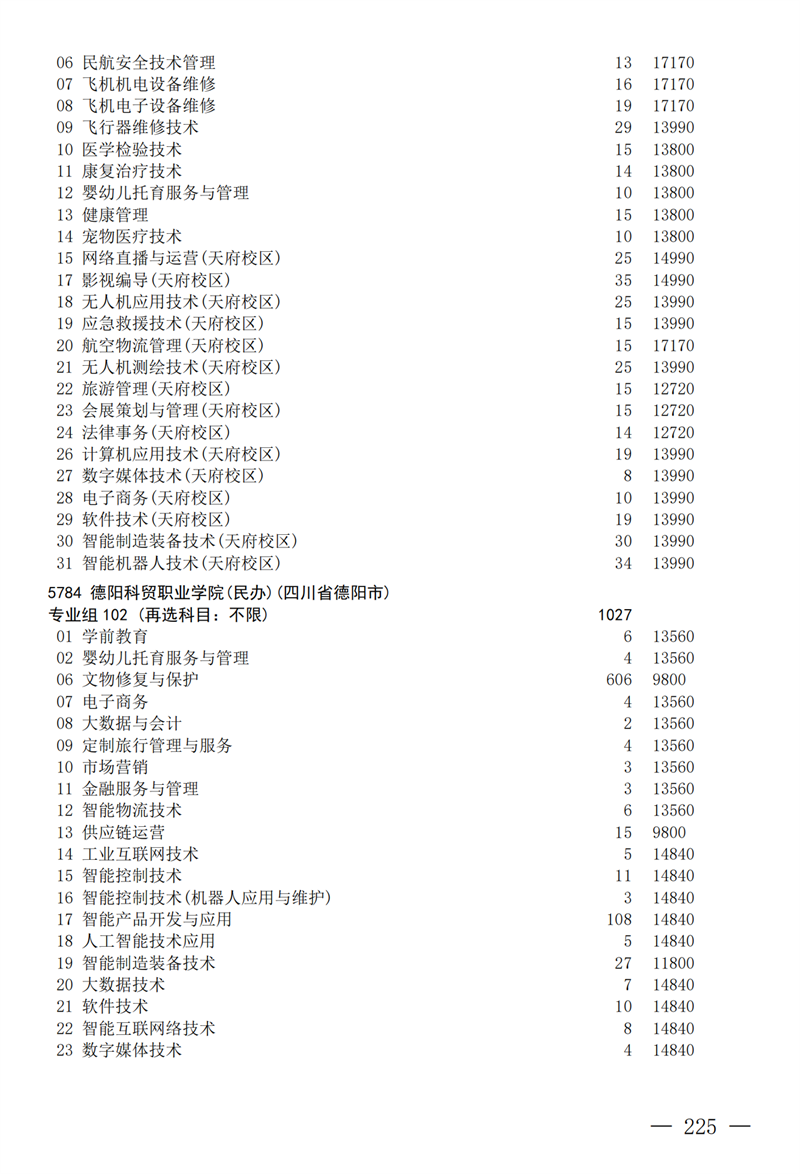 06 民航安全技术管理 13 17170
07 飞机机电设备维修 16 17170
08 飞机电子设备维修 19 17170
09 飞行器维修技术 29 13990
10 医学检验技术 15 13800
11 康复治疗技术 14 13800
12 婴幼儿托育服务与管理 10 13800
13 健康管理 15 13800
14 宠物医疗技术 10 13800
15 网络直播与运营(天府校区) 25 14990
17 影视编导(天府校区) 35 14990
18 无人机应用技术(天府校区) 25 13990
19 应急救援技术(天府校区) 15 13990
20 航空物流管理(天府校区) 15 17170
21 无人机测绘技术(天府校区) 25 13990
22 旅游管理(天府校区) 15 12720
23 会展策划与管理(天府校区) 15 12720
24 法律事务(天府校区) 14 12720
26 计算机应用技术(天府校区) 19 13990
27 数字媒体技术(天府校区) 8 13990
28 电子商务(天府校区) 10 13990
29 软件技术(天府校区) 19 13990
30 智能制造装备技术(天府校区) 30 13990
31 智能机器人技术(天府校区) 34 13990

5784 德阳科贸职业学院(民办)(四川省德阳市)
专业组 102 (再选科目:不限) 1027
01 学前教育 6 13560
02 婴幼儿托育服务与管理 4 13560
06 文物修复与保护 606 9800
07 电子商务 4 13560
08 大数据与会计 2 13560
09 定制旅行管理与服务 4 13560
10 市场营销 3 13560
11 金融服务与管理 3 13560
12 智能物流技术 6 13560
13 供应链运营 15 9800
14 工业互联网技术 5 14840
15 智能控制技术 11 14840
16 智能控制技术(机器人应用与维护) 3 14840
17 智能产品开发与应用 108 14840
18 人工智能技术应用 5 14840
19 智能制造装备技术 27 11800
20 大数据技术 7 14840
21 软件技术 10 14840
22 智能互联网络技术 8 14840
23 数字媒体技术 4 14840

— 225 —